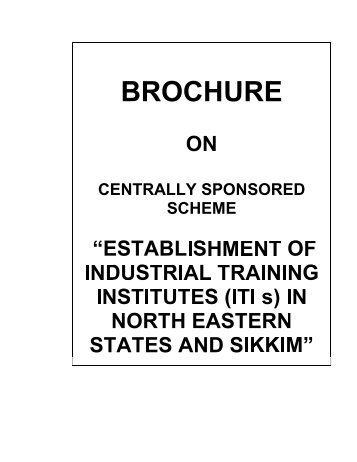 BROCHURE

ON

CENTRALLY SPONSORED SCHEME

“ESTABLISHMENT OF INDUSTRIAL TRAINING INSTITUTES (ITI s) IN NORTH EASTERN STATES AND SIKKIM”